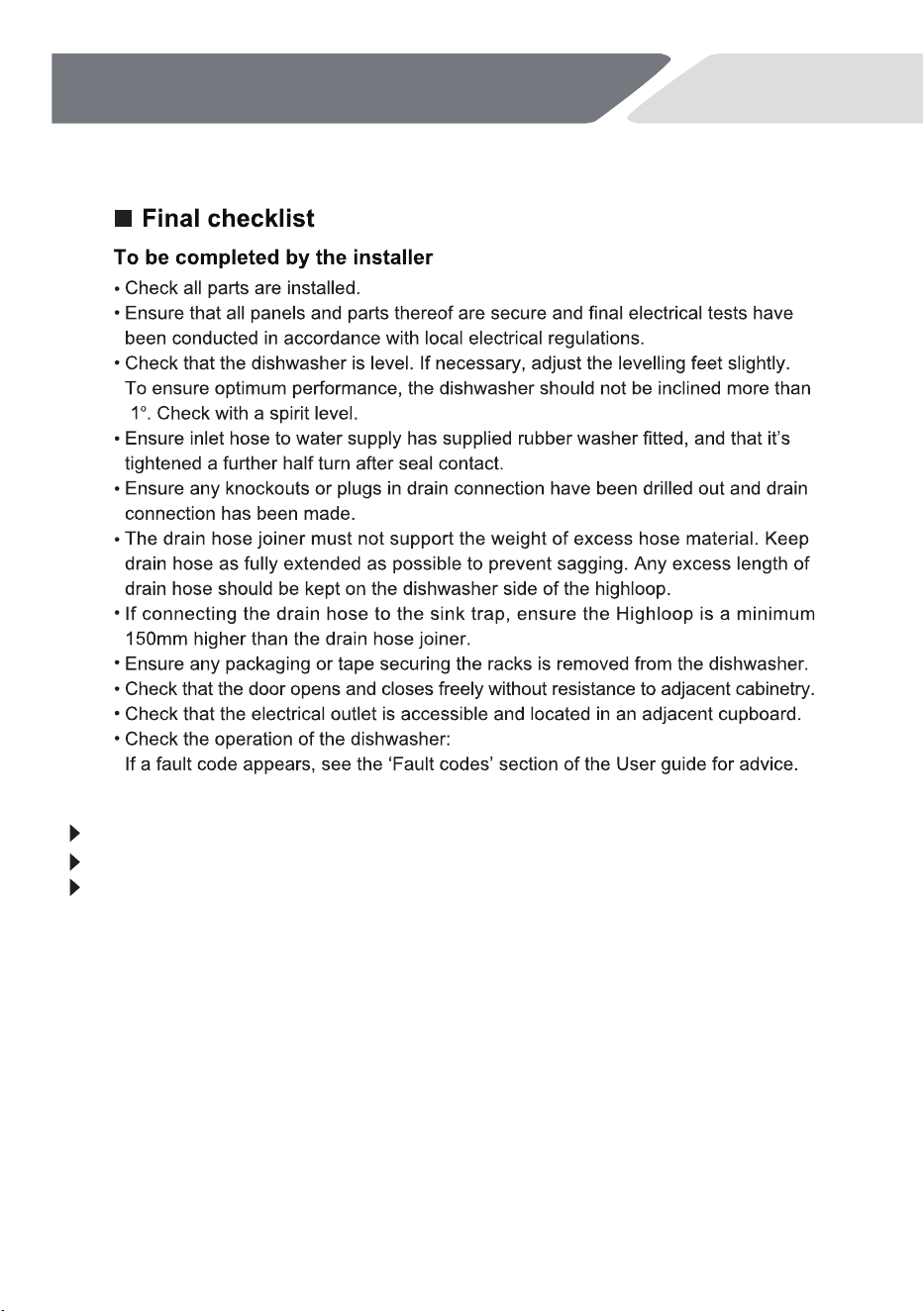 ■ Final checklist

To be completed by the installer

• Check all parts are installed.
• Ensure that all panels and parts thereof are secure and final electrical tests have been conducted in accordance with local electrical regulations.
• Check that the dishwasher is level. If necessary, adjust the levelling feet slightly. To ensure optimum performance, the dishwasher should not be inclined more than 1°. Check with a spirit level.
• Ensure inlet hose to water supply has supplied rubber washer fitted, and that it's tightened a further half turn after seal contact.
• Ensure any knockouts or plugs in drain connection have been drilled out and drain connection has been made.
• The drain hose joiner must not support the weight of excess hose material. Keep drain hose as fully extended as possible to prevent sagging. Any excess length of drain hose should be kept on the dishwasher side of the highloop.
• If connecting the drain hose to the sink trap, ensure the Highloop is a minimum 150mm higher than the drain hose joiner.
• Ensure any packaging or tape securing the racks is removed from the dishwasher.
• Check that the door opens and closes freely without resistance to adjacent cabinetry.
• Check that the electrical outlet is accessible and located in an adjacent cupboard.
• Check the operation of the dishwasher:
If a fault code appears, see the 'Fault codes' section of the User guide for advice.